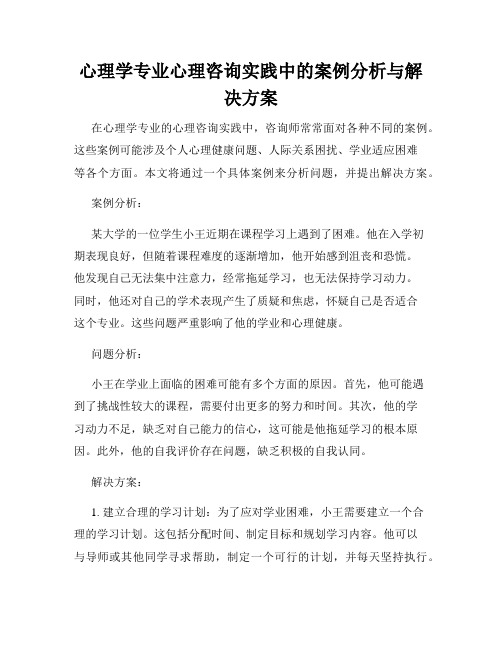 心理学专业心理咨询实践中的案例分析与解决方案

在心理学专业的心理咨询实践中，咨询师常常面对各种不同的案例。这些案例可能涉及个人心理健康问题、人际关系困扰、学业适应困难等各个方面。本文将通过一个具体案例来分析问题，并提出解决方案。

案例分析：

某大学的一位学生小王近期在课程学习上遇到了困难。他在入学初期表现良好，但随着课程难度的逐渐增加，他开始感到沮丧和恐慌。他发现自己无法集中注意力，经常拖延学习，也无法保持学习动力。同时，他还对自己的学术表现产生了质疑和焦虑，怀疑自己是否适合这个专业。这些问题严重影响了他的学业和心理健康。

问题分析：

小王在学业上面临的困难可能有多个方面的原因。首先，他可能遇到了挑战性较大的课程，需要付出更多的努力和时间。其次，他的学习动力不足，缺乏对自己能力的信心，这可能是他拖延学习的根本原因。此外，他的自我评价存在问题，缺乏积极的自我认同。

解决方案：

1. 建立合理的学习计划：为了应对学业困难，小王需要建立一个合理的学习计划。这包括分配时间、制定目标和规划学习内容。他可以与导师或其他同学寻求帮助，制定一个可行的计划，并每天坚持执行。